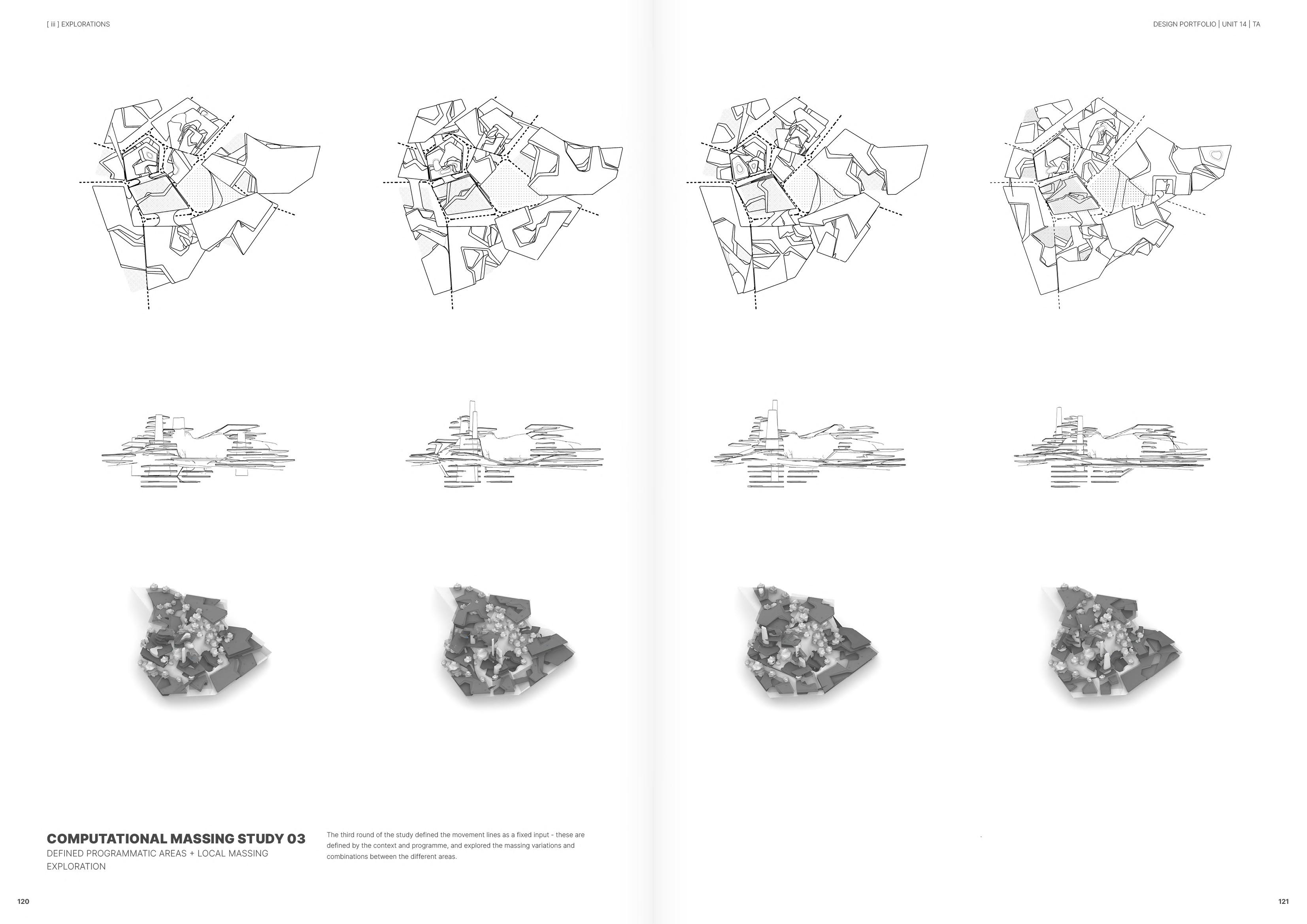 [ iii ] EXPLORATIONS

DESIGN PORTFOLIO | UNIT 14 | TA

COMPUTATIONAL MASSING STUDY 03
DEFINED PROGRAMMATIC AREAS + LOCAL MASSING EXPLORATION

The third round of the study defined the movement lines as a fixed input - these are defined by the context and programme, and explored the massing variations and combinations between the different areas.

120

121